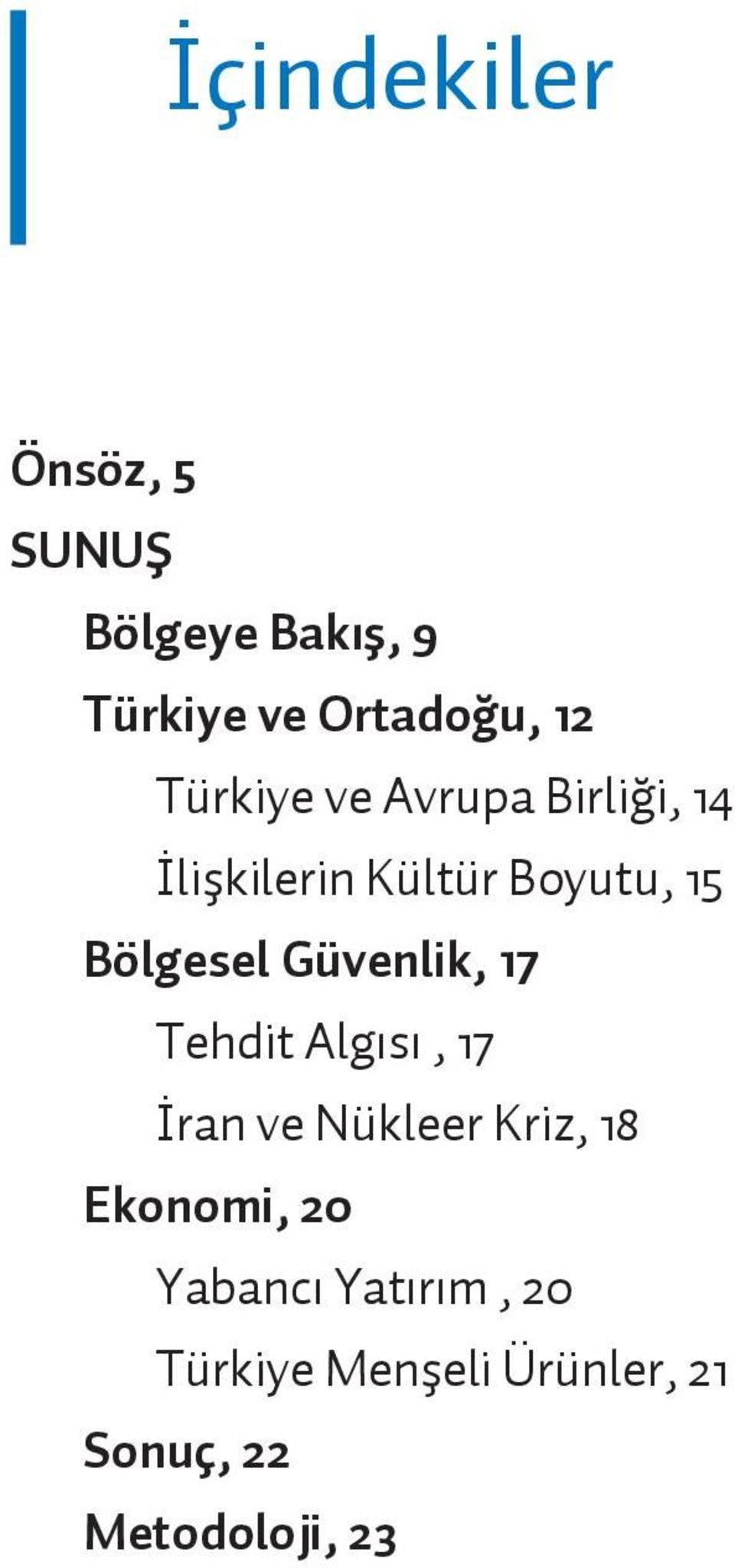 İçindekiler

Önsöz, 5

SUNUŞ

Bölgeye Bakış, 9

Türkiye ve Ortadoğu, 12

Türkiye ve Avrupa Birliği, 14

İlişkilerin Kültür Boyutu, 15

Bölgesel Güvenlik, 17

Tehdit Algısı , 17

İran ve Nükleer Kriz, 18

Ekonomi, 20

Yabancı Yatırım , 20

Türkiye Menşeli Ürünler, 21

Sonuç, 22

Metodoloji, 23